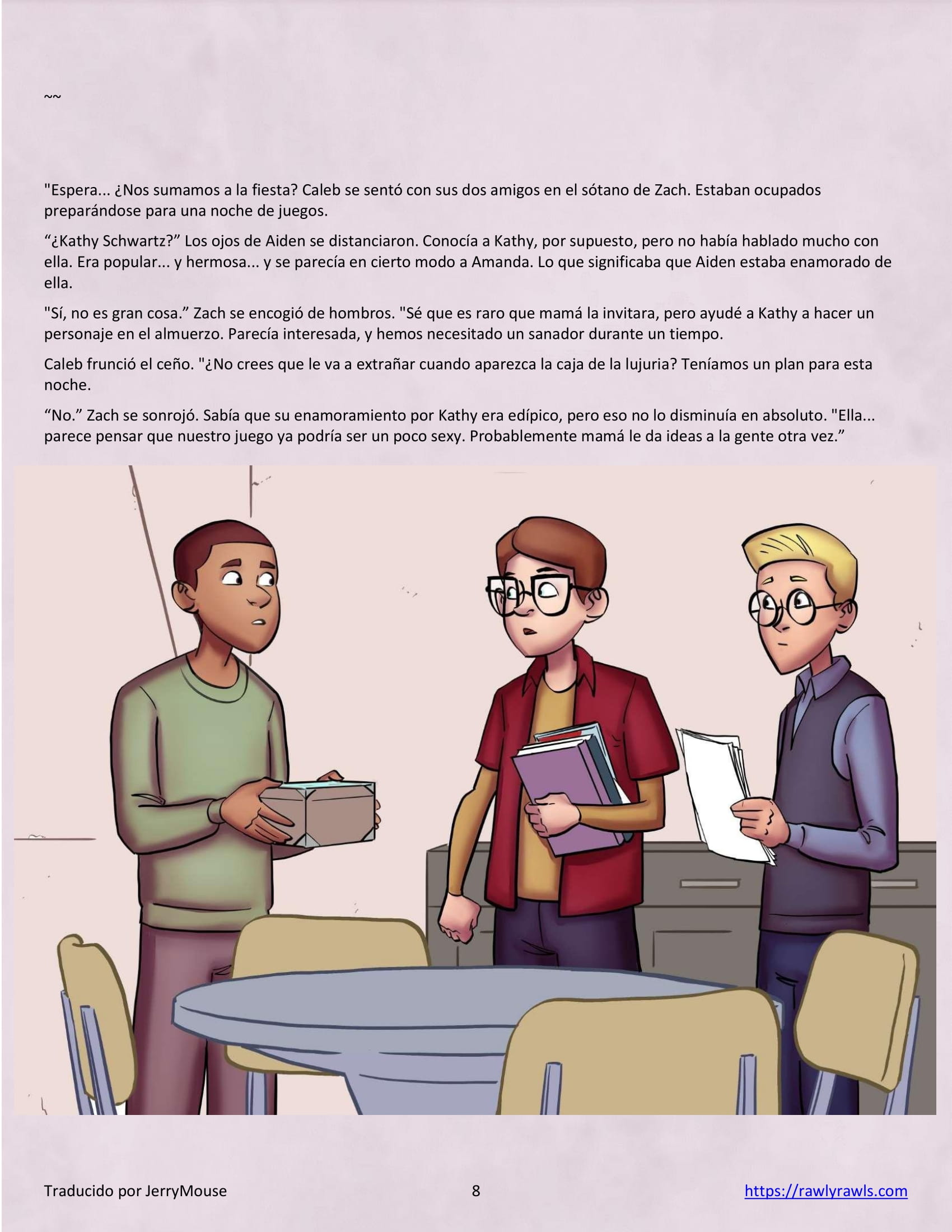 ~~

"Espera... ¿Nos sumamos a la fiesta? Caleb se sentó con sus dos amigos en el sótano de Zach. Estaban ocupados preparándose para una noche de juegos.

“¿Kathy Schwartz?” Los ojos de Aiden se distanciaron. Conocía a Kathy, por supuesto, pero no había hablado mucho con ella. Era popular... y hermosa... y se parecía en cierto modo a Amanda. Lo que significaba que Aiden estaba enamorado de ella.

"Sí, no es gran cosa.” Zach se encogió de hombros. "Sé que es raro que mamá la invitara, pero ayudé a Kathy a hacer un personaje en el almuerzo. Parecía interesada, y hemos necesitado un sanador durante un tiempo.

Caleb frunció el ceño. "¿No crees que le va a extrañar cuando aparezca la caja de la lujuria? Teníamos un plan para esta noche.

“No.” Zach se sonrojó. Sabía que su enamoramiento por Kathy era edípico, pero eso no lo disminuía en absoluto. "Ella... parece pensar que nuestro juego ya podría ser un poco sexy. Probablemente mamá le da ideas a la gente otra vez.”

Traducido por JerryMouse 8 https://rawlyrawls.com